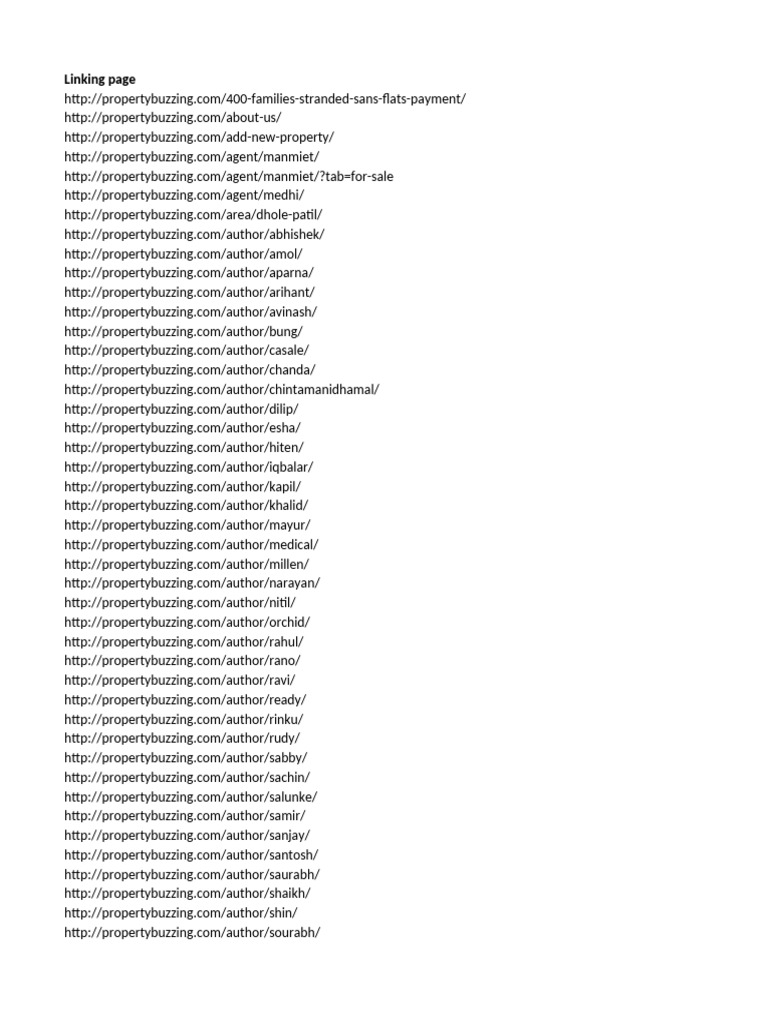 Linking page
http://propertybuzzing.com/400-families-stranded-sans-flats-payment/
http://propertybuzzing.com/about-us/
http://propertybuzzing.com/add-new-property/
http://propertybuzzing.com/agent/manmiet/
http://propertybuzzing.com/agent/manmiet/?tab=for-sale
http://propertybuzzing.com/agent/medhi/
http://propertybuzzing.com/area/dhole-patil/
http://propertybuzzing.com/author/abhishek/
http://propertybuzzing.com/author/amol/
http://propertybuzzing.com/author/aparna/
http://propertybuzzing.com/author/arihant/
http://propertybuzzing.com/author/avinash/
http://propertybuzzing.com/author/bung/
http://propertybuzzing.com/author/casale/
http://propertybuzzing.com/author/chanda/
http://propertybuzzing.com/author/chintamanidhamal/
http://propertybuzzing.com/author/dilip/
http://propertybuzzing.com/author/esha/
http://propertybuzzing.com/author/hiten/
http://propertybuzzing.com/author/iqbalar/
http://propertybuzzing.com/author/kapil/
http://propertybuzzing.com/author/khalid/
http://propertybuzzing.com/author/mayur/
http://propertybuzzing.com/author/medical/
http://propertybuzzing.com/author/millen/
http://propertybuzzing.com/author/narayan/
http://propertybuzzing.com/author/nitil/
http://propertybuzzing.com/author/orchid/
http://propertybuzzing.com/author/rahul/
http://propertybuzzing.com/author/rano/
http://propertybuzzing.com/author/ravi/
http://propertybuzzing.com/author/ready/
http://propertybuzzing.com/author/rinku/
http://propertybuzzing.com/author/rudy/
http://propertybuzzing.com/author/sabby/
http://propertybuzzing.com/author/sachin/
http://propertybuzzing.com/author/salunke/
http://propertybuzzing.com/author/samir/
http://propertybuzzing.com/author/sanjay/
http://propertybuzzing.com/author/santosh/
http://propertybuzzing.com/author/saurabh/
http://propertybuzzing.com/author/shaikh/
http://propertybuzzing.com/author/shin/
http://propertybuzzing.com/author/sourabh/